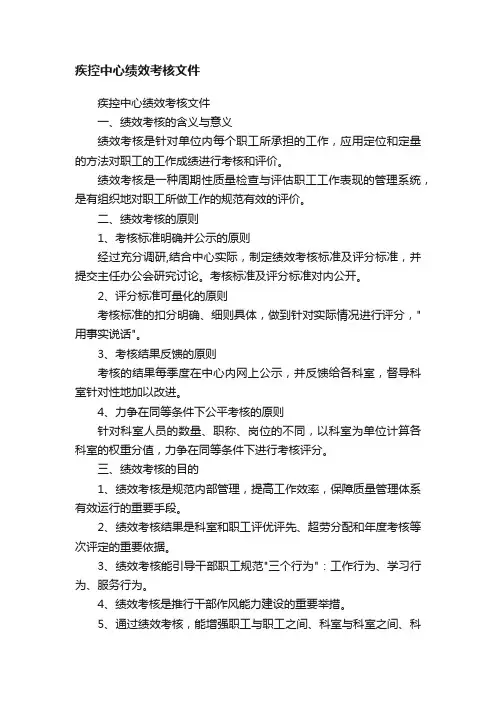 疾控中心绩效考核文件

疾控中心绩效考核文件

一、绩效考核的含义与意义

绩效考核是针对单位内每个职工所承担的工作，应用定位和定量的方法对职工的工作成绩进行考核和评价。

绩效考核是一种周期性质量检查与评估职工工作表现的管理系统，是有组织地对职工所做工作的规范有效的评价。

二、绩效考核的原则

1、考核标准明确并公示的原则

经过充分调研,结合中心实际，制定绩效考核标准及评分标准，并提交主任办公会研究讨论。考核标准及评分标准对内公开。

2、评分标准可量化的原则

考核标准的扣分明确、细则具体，做到针对实际情况进行评分，"用事实说话"。

3、考核结果反馈的原则

考核的结果每季度在中心内网上公示，并反馈给各科室，督导科室针对性地加以改进。

4、力争在同等条件下公平考核的原则

针对科室人员的数量、职称、岗位的不同，以科室为单位计算各科室的权重分值，力争在同等条件下进行考核评分。

三、绩效考核的目的

1、绩效考核是规范内部管理，提高工作效率，保障质量管理体系有效运行的重要手段。

2、绩效考核结果是科室和职工评优评先、超劳分配和年度考核等次评定的重要依据。

3、绩效考核能引导干部职工规范"三个行为"：工作行为、学习行为、服务行为。

4、绩效考核是推行干部作风能力建设的重要举措。

5、通过绩效考核，能增强职工与职工之间、科室与科室之间、科